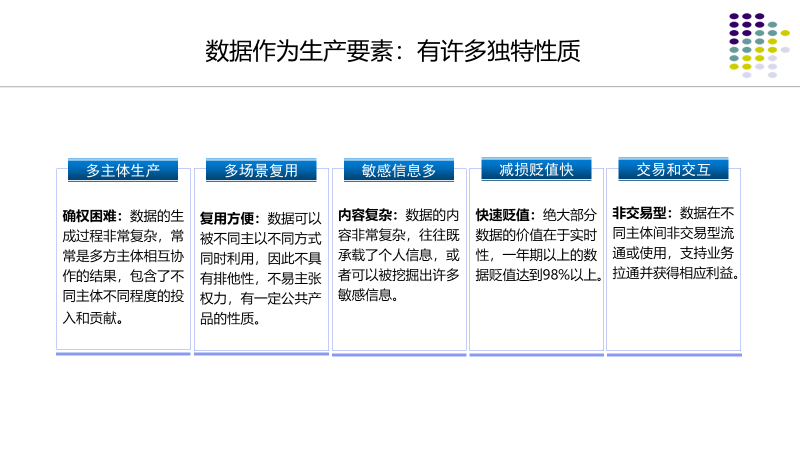 数据作为生产要素：有许多独特性质

多主体生产

确权困难：数据的生成过程非常复杂，常常是多方主体相互协作的结果，包含了不同主体不同程度的投入和贡献。

多场景复用

复用方便：数据可以被不同主以不同方式同时利用，因此不具有排他性，不易主张权力，有一定公共产品的性质。

敏感信息多

内容复杂：数据的内容非常复杂，往往既承载了个人信息，或者可以被挖掘出许多敏感信息。

减损贬值快

快速贬值：绝大部分数据的价值在于实时性，一年期以上的数据贬值达到98%以上。

交易和交互

非交易型：数据在不同主体间非交易型流通或使用，支持业务拉通并获得相应利益。